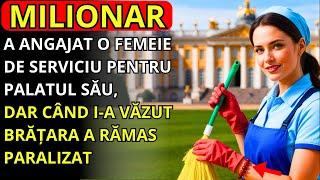 MILIONAR

A ANGAJAT O FEMEIE DE SERVICIU PENTRU PALATUL SĂU,

DAR CÂND I-A VĂZUT BRĂȚARA A RĂMAS PARALIZAT